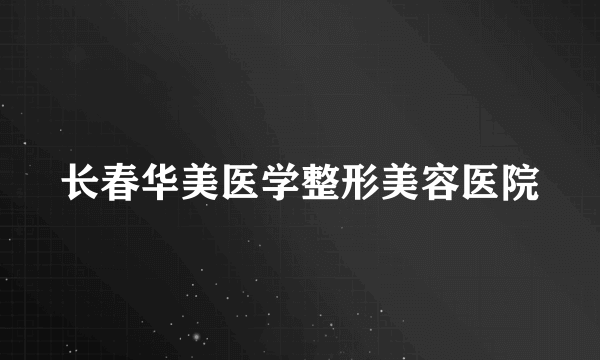 长春华美医学整形美容医院